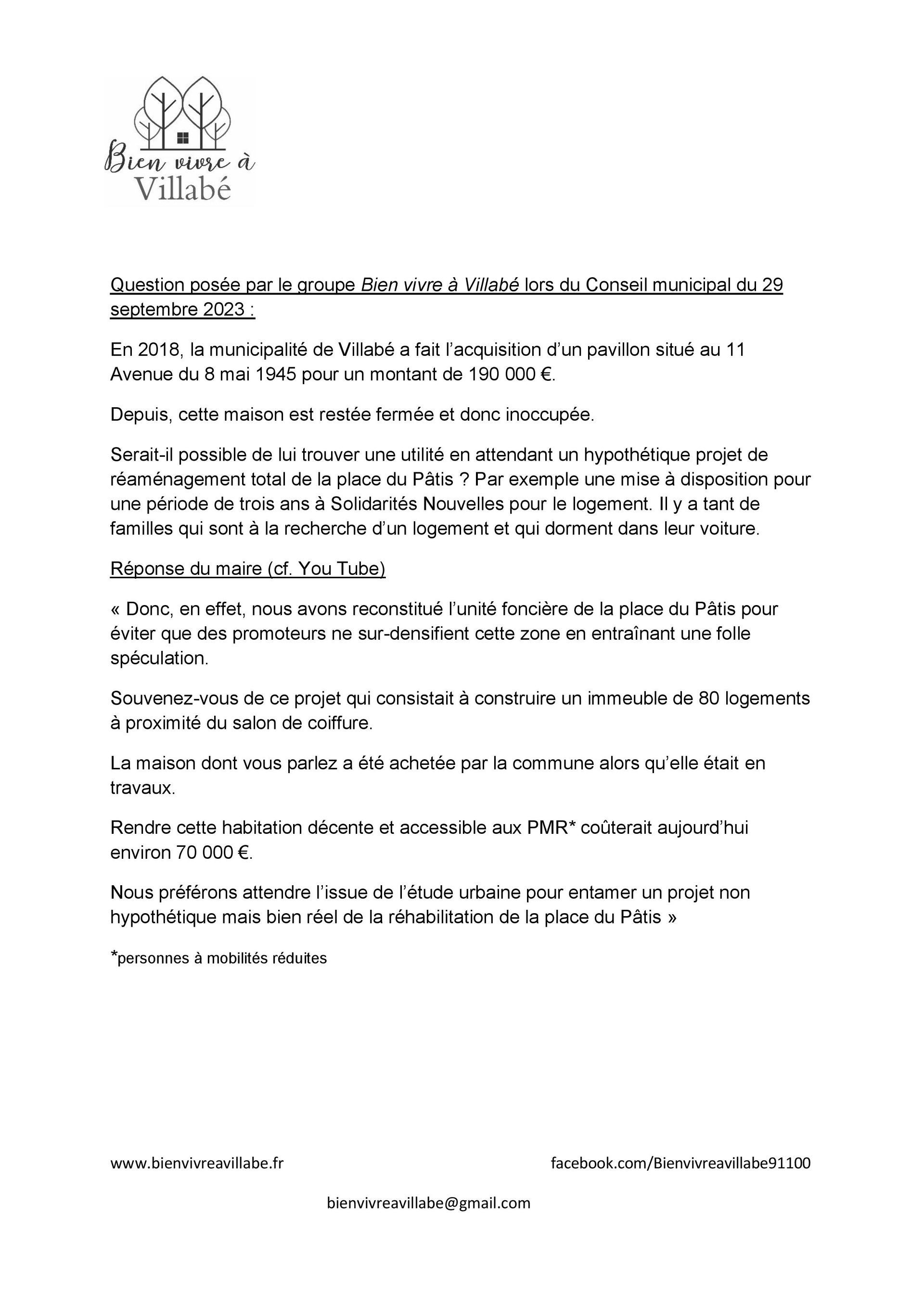 Bien vivre à Villabé

Question posée par le groupe Bien vivre à Villabé lors du Conseil municipal du 29 septembre 2023 :

En 2018, la municipalité de Villabé a fait l'acquisition d'un pavillon situé au 11 Avenue du 8 mai 1945 pour un montant de 190 000 €.

Depuis, cette maison est restée fermée et donc inoccupée.

Serait-il possible de lui trouver une utilité en attendant un hypothétique projet de réaménagement total de la place du Pâtis ? Par exemple une mise à disposition pour une période de trois ans à Solidarités Nouvelles pour le logement. Il y a tant de familles qui sont à la recherche d'un logement et qui dorment dans leur voiture.

Réponse du maire (cf. You Tube)

« Donc, en effet, nous avons reconstitué l'unité foncière de la place du Pâtis pour éviter que des promoteurs ne sur-densifient cette zone en entraînant une folle spéculation.

Souvenez-vous de ce projet qui consistait à construire un immeuble de 80 logements à proximité du salon de coiffure.

La maison dont vous parlez a été achetée par la commune alors qu'elle était en travaux.

Rendre cette habitation décente et accessible aux PMR* coûterait aujourd'hui environ 70 000 €.

Nous préférons attendre l'issue de l'étude urbaine pour entamer un projet non hypothétique mais bien réel de la réhabilitation de la place du Pâtis »

*personnes à mobilités réduites

www.bienvivreavillabe.fr

facebook.com/Bienvivreavillabe91100

bienvivreavillabe@gmail.com